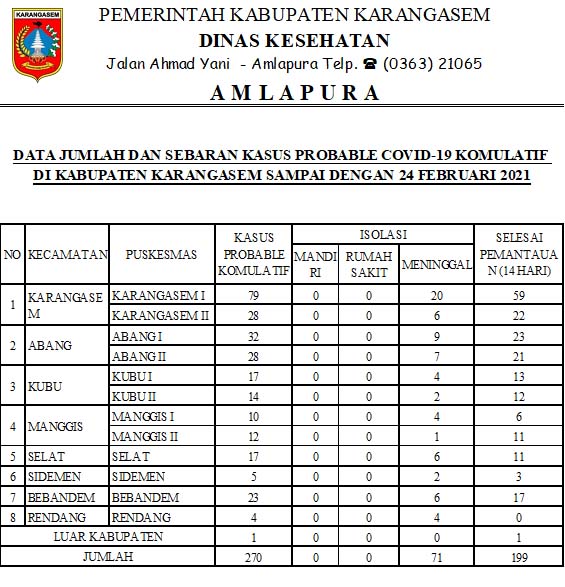 KARANGASEM

PEMERINTAH KABUPATEN KARANGASEM
DINAS KESEHATAN
Jalan Ahmad Yani - Amlapura Telp. ☎ (0363) 21065
AMLAPURA

DATA JUMLAH DAN SEBARAN KASUS PROBABLE COVID-19 KOMULATIF DI KABUPATEN KARANGASEM SAMPAI DENGAN 24 FEBRUARI 2021

| NO | KECAMATAN | PUSKESMAS | KASUS PROBABLE KOMULATIF | ISOLASI MANDIRI | ISOLASI RUMAH SAKIT | MENINGGAL | SELESAI PEMANTAUAN (14 HARI) |
|---|---|---|---|---|---|---|---|
| 1 | KARANGASEM | KARANGASEM I | 79 | 0 | 0 | 20 | 59 |
| | | KARANGASEM II | 28 | 0 | 0 | 6 | 22 |
| 2 | ABANG | ABANG I | 32 | 0 | 0 | 9 | 23 |
| | | ABANG II | 28 | 0 | 0 | 7 | 21 |
| 3 | KUBU | KUBU I | 17 | 0 | 0 | 4 | 13 |
| | | KUBU II | 14 | 0 | 0 | 2 | 12 |
| 4 | MANGGIS | MANGGIS I | 10 | 0 | 0 | 4 | 6 |
| | | MANGGIS II | 12 | 0 | 0 | 1 | 11 |
| 5 | SELAT | SELAT | 17 | 0 | 0 | 6 | 11 |
| 6 | SIDEMEN | SIDEMEN | 5 | 0 | 0 | 2 | 3 |
| 7 | BEBANDEM | BEBANDEM | 23 | 0 | 0 | 6 | 17 |
| 8 | RENDANG | RENDANG | 4 | 0 | 0 | 4 | 0 |
| LUAR KABUPATEN | | | 1 | 0 | 0 | 0 | 1 |
| JUMLAH | | | 270 | 0 | 0 | 71 | 199 |